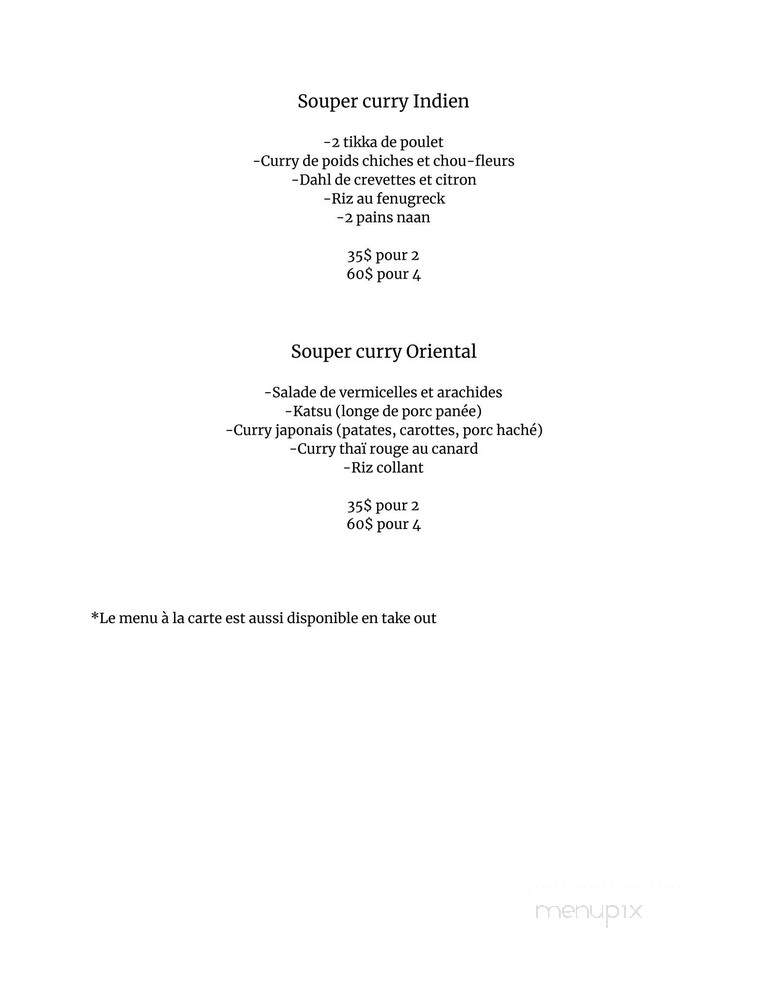 Souper curry Indien

-2 tikka de poulet
-Curry de poids chiches et chou-fleurs
-Dahl de crevettes et citron
-Riz au fenugreck
-2 pains naan

35$ pour 2
60$ pour 4

Souper curry Oriental

-Salade de vermicelles et arachides
-Katsu (longe de porc panée)
-Curry japonais (patates, carottes, porc haché)
-Curry thaï rouge au canard
-Riz collant

35$ pour 2
60$ pour 4

*Le menu à la carte est aussi disponible en take out

menupix